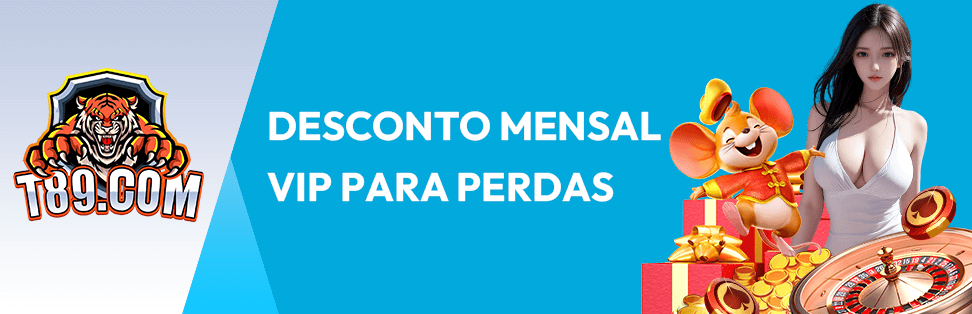 T89.COM

DESCONTO MENSAL
VIP PARA PERDAS